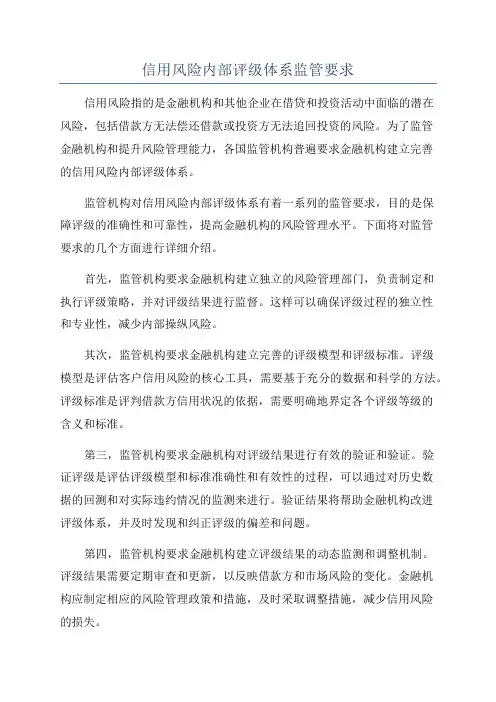 信用风险内部评级体系监管要求

信用风险指的是金融机构和其他企业在借贷和投资活动中面临的潜在风险，包括借款方无法偿还借款或投资方无法追回投资的风险。为了监管金融机构和提升风险管理能力，各国监管机构普遍要求金融机构建立完善的信用风险内部评级体系。

监管机构对信用风险内部评级体系有着一系列的监管要求，目的是保障评级的准确性和可靠性，提高金融机构的风险管理水平。下面将对监管要求的几个方面进行详细介绍。

首先，监管机构要求金融机构建立独立的风险管理部门，负责制定和执行评级策略，并对评级结果进行监督。这样可以确保评级过程的独立性和专业性，减少内部操纵风险。

其次，监管机构要求金融机构建立完善的评级模型和评级标准。评级模型是评估客户信用风险的核心工具，需要基于充分的数据和科学的方法。评级标准是评判借款方信用状况的依据，需要明确地界定各个评级等级的含义和标准。

第三，监管机构要求金融机构对评级结果进行有效的验证和验证。验证评级是评估评级模型和标准准确性和有效性的过程，可以通过对历史数据的回测和对实际违约情况的监测来进行。验证结果将帮助金融机构改进评级体系，并及时发现和纠正评级的偏差和问题。

第四，监管机构要求金融机构建立评级结果的动态监测和调整机制。评级结果需要定期审查和更新，以反映借款方和市场风险的变化。金融机构应制定相应的风险管理政策和措施，及时采取调整措施，减少信用风险的损失。